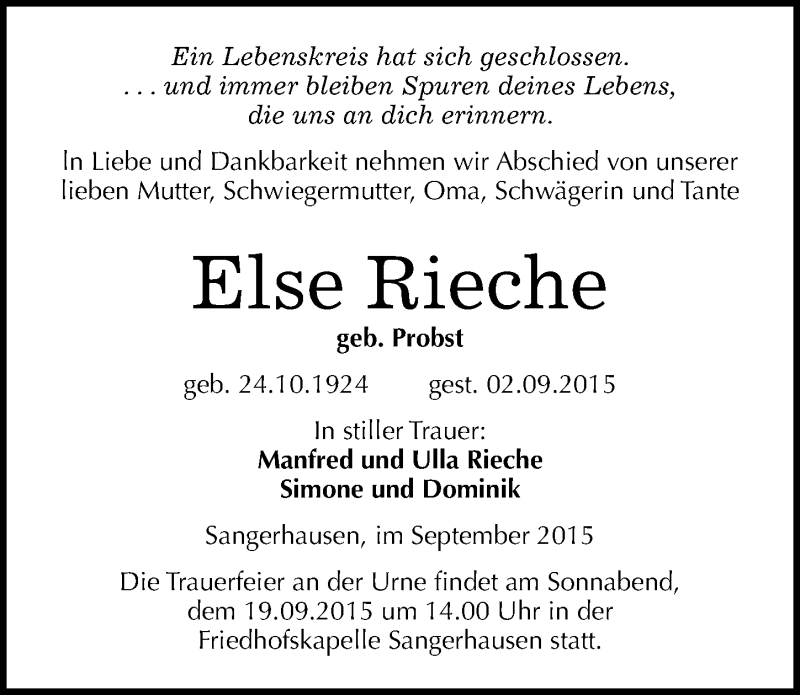 Ein Lebenskreis hat sich geschlossen.
. . . und immer bleiben Spuren deines Lebens,
die uns an dich erinnern.

In Liebe und Dankbarkeit nehmen wir Abschied von unserer lieben Mutter, Schwiegermutter, Oma, Schwägerin und Tante

Else Rieche

geb. Probst

geb. 24.10.1924 gest. 02.09.2015

In stiller Trauer:
Manfred und Ulla Rieche
Simone und Dominik

Sangerhausen, im September 2015

Die Trauerfeier an der Urne findet am Sonnabend, dem 19.09.2015 um 14.00 Uhr in der Friedhofskapelle Sangerhausen statt.